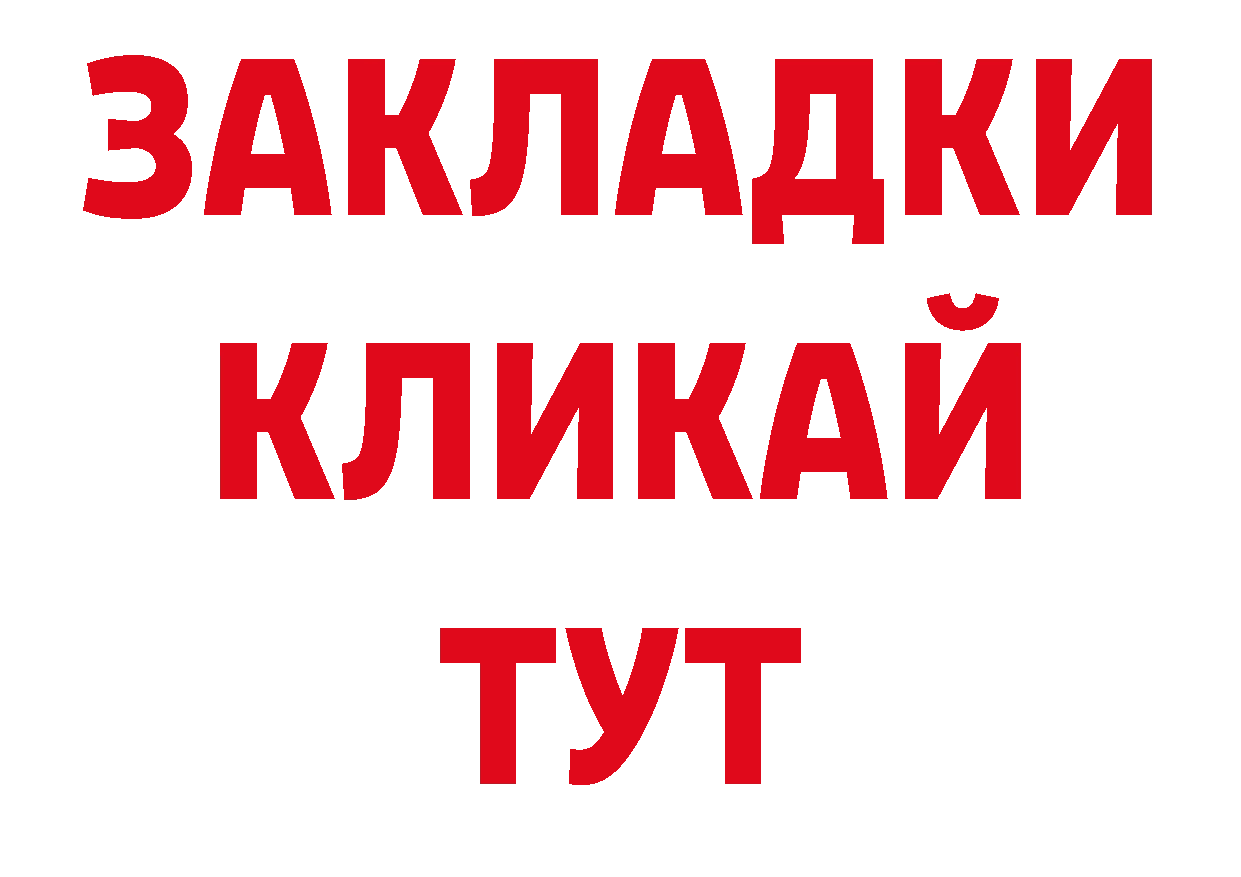 ЗАКЛАДКИ КЛИКАЙ ТУТ